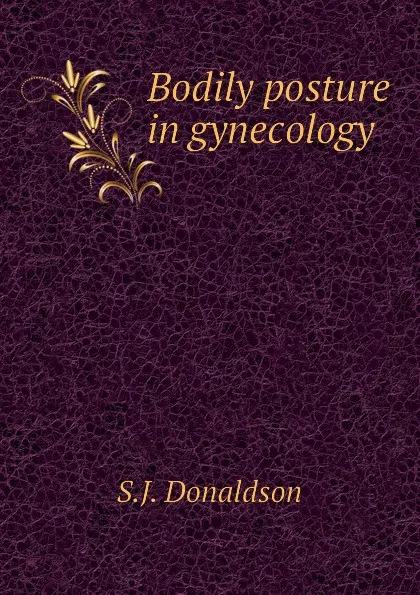 Bodily posture in gynecology

S.J. Donaldson